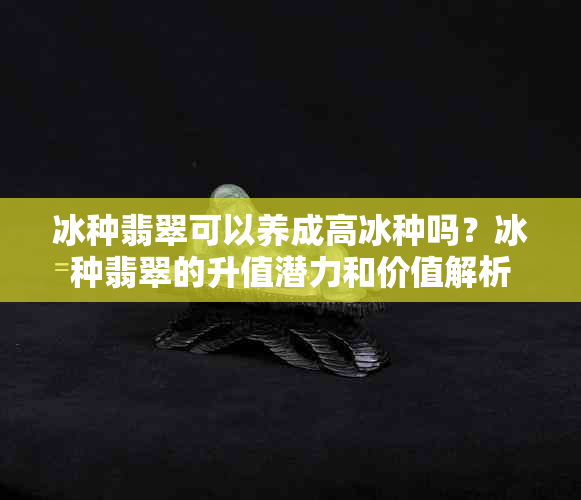 冰种翡翠可以养成高冰种吗？冰种翡翠的升值潜力和价值解析